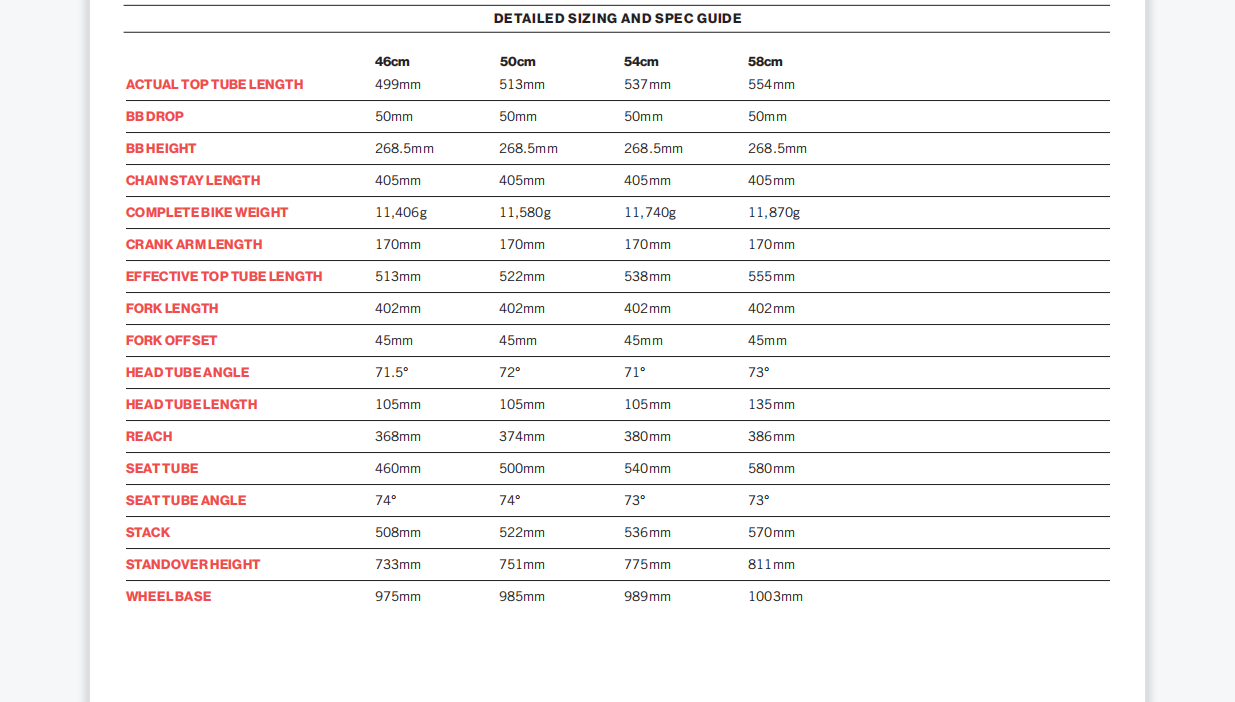 DETAILED SIZING AND SPEC GUIDE

| | 46cm | 50cm | 54cm | 58cm |
|---|---|---|---|---|
| ACTUAL TOP TUBE LENGTH | 499mm | 513mm | 537mm | 554mm |
| BB DROP | 50mm | 50mm | 50mm | 50mm |
| BB HEIGHT | 268.5mm | 268.5mm | 268.5mm | 268.5mm |
| CHAIN STAY LENGTH | 405mm | 405mm | 405mm | 405mm |
| COMPLETE BIKE WEIGHT | 11,406g | 11,580g | 11,740g | 11,870g |
| CRANK ARM LENGTH | 170mm | 170mm | 170mm | 170mm |
| EFFECTIVE TOP TUBE LENGTH | 513mm | 522mm | 538mm | 555mm |
| FORK LENGTH | 402mm | 402mm | 402mm | 402mm |
| FORK OFFSET | 45mm | 45mm | 45mm | 45mm |
| HEAD TUBE ANGLE | 71.5° | 72° | 71° | 73° |
| HEAD TUBE LENGTH | 105mm | 105mm | 105mm | 135mm |
| REACH | 368mm | 374mm | 380mm | 386mm |
| SEAT TUBE | 460mm | 500mm | 540mm | 580mm |
| SEAT TUBE ANGLE | 74° | 74° | 73° | 73° |
| STACK | 508mm | 522mm | 536mm | 570mm |
| STANDOVER HEIGHT | 733mm | 751mm | 775mm | 811mm |
| WHEEL BASE | 975mm | 985mm | 989mm | 1003mm |